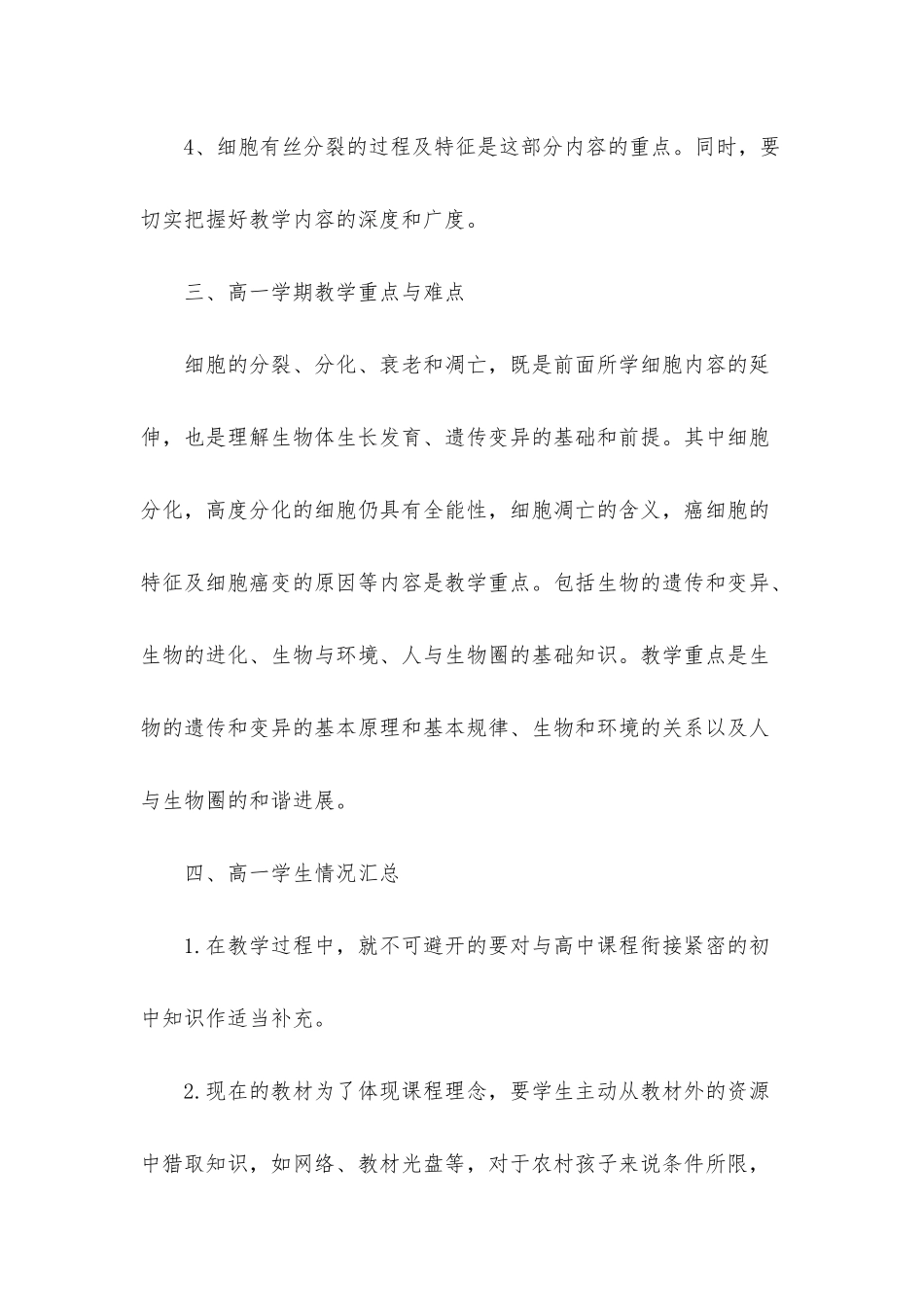 4、细胞有丝分裂的过程及特征是这部分内容的重点。同时，要切实把握好教学内容的深度和广度。

三、高一学期教学重点与难点

细胞的分裂、分化、衰老和凋亡，既是前面所学细胞内容的延伸，也是理解生物体生长发育、遗传变异的基础和前提。其中细胞分化，高度分化的细胞仍具有全能性，细胞凋亡的含义，癌细胞的特征及细胞癌变的原因等内容是教学重点。包括生物的遗传和变异、生物的进化、生物与环境、人与生物圈的基础知识。教学重点是生物的遗传和变异的基本原理和基本规律、生物和环境的关系以及人与生物圈的和谐进展。

四、高一学生情况汇总

1.在教学过程中，就不可避开的要对与高中课程衔接紧密的初中知识作适当补充。

2.现在的教材为了体现课程理念，要学生主动从教材外的资源中猎取知识，如网络、教材光盘等，对于农村孩子来说条件所限，